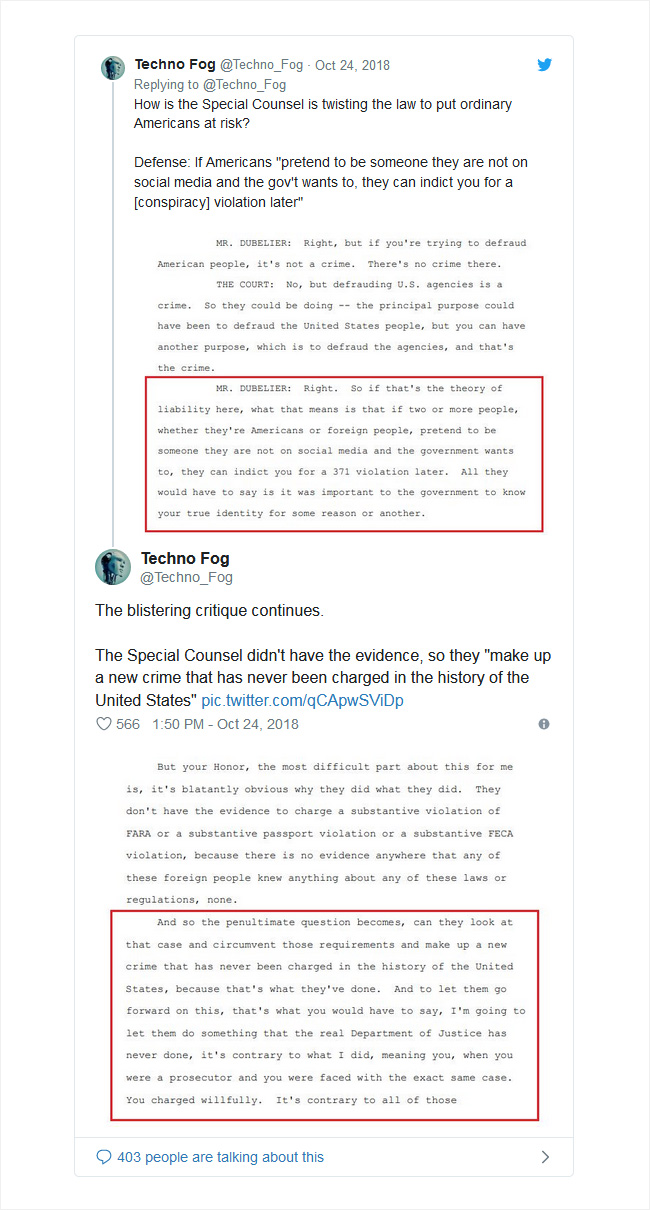 Techno Fog @Techno_Fog · Oct 24, 2018
Replying to @Techno_Fog
How is the Special Counsel is twisting the law to put ordinary Americans at risk?

Defense: If Americans "pretend to be someone they are not on social media and the gov't wants to, they can indict you for a [conspiracy] violation later"

MR. DUBELIER: Right, but if you're trying to defraud American people, it's not a crime. There's no crime there.

THE COURT: No, but defrauding U.S. agencies is a crime. So they could be doing -- the principal purpose could have been to defraud the United States people, but you can have another purpose, which is to defraud the agencies, and that's the crime.

MR. DUBELIER: Right. So if that's the theory of liability here, what that means is that if two or more people, whether they're Americans or foreign people, pretend to be someone they are not on social media and the government wants to, they can indict you for a 371 violation later. All they would have to say is it was important to the government to know your true identity for some reason or another.

Techno Fog
@Techno_Fog

The blistering critique continues.

The Special Counsel didn't have the evidence, so they "make up a new crime that has never been charged in the history of the United States" pic.twitter.com/qCApwSViDp

566 1:50 PM - Oct 24, 2018

But your Honor, the most difficult part about this for me is, it's blatantly obvious why they did what they did. They don't have the evidence to charge a substantive violation of FARA or a substantive passport violation or a substantive FECA violation, because there is no evidence anywhere that any of these foreign people knew anything about any of these laws or regulations, none.

And so the penultimate question becomes, can they look at that case and circumvent those requirements and make up a new crime that has never been charged in the history of the United States, because that's what they've done. And to let them go forward on this, that's what you would have to say, I'm going to let them do something that the real Department of Justice has never done, it's contrary to what I did, meaning you, when you were a prosecutor and you were faced with the exact same case. You charged willfully. It's contrary to all of those

403 people are talking about this